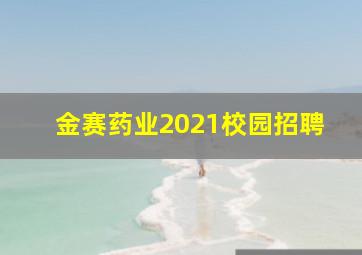 金赛药业2021校园招聘